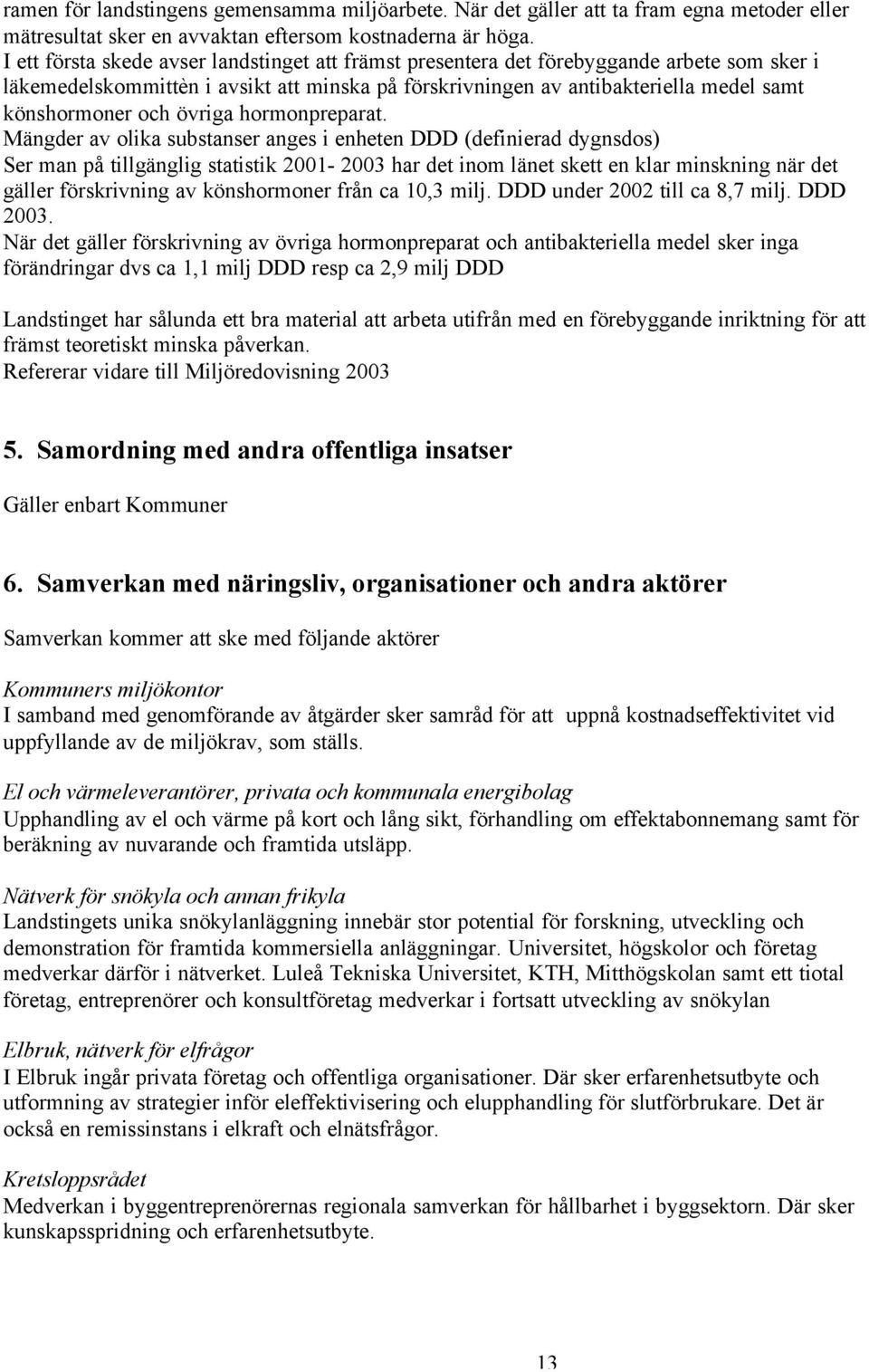 ramen för landstingens gemensamma miljöarbete. När det gäller att ta fram egna metoder eller mätresultat sker en avvaktan eftersom kostnaderna är höga.
I ett första skede avser landstinget att främst presentera det förebyggande arbete som sker i läkemedelskommittèn i avsikt att minska på förskrivningen av antibakteriella medel samt könshormoner och övriga hormonpreparat.
Mängder av olika substanser anges i enheten DDD (definierad dygnsdos)
Ser man på tillgänglig statistik 2001- 2003 har det inom länet skett en klar minskning när det gäller förskrivning av könshormoner från ca 10,3 milj. DDD under 2002 till ca 8,7 milj. DDD 2003.
När det gäller förskrivning av övriga hormonpreparat och antibakteriella medel sker inga förändringar dvs ca 1,1 milj DDD resp ca 2,9 milj DDD

Landstinget har sålunda ett bra material att arbeta utifrån med en förebyggande inriktning för att främst teoretiskt minska påverkan.
Refererar vidare till Miljöredovisning 2003

5. Samordning med andra offentliga insatser

Gäller enbart Kommuner

6. Samverkan med näringsliv, organisationer och andra aktörer

Samverkan kommer att ske med följande aktörer

Kommuners miljökontor
I samband med genomförande av åtgärder sker samråd för att uppnå kostnadseffektivitet vid uppfyllande av de miljökrav, som ställs.

El och värmeleverantörer, privata och kommunala energibolag
Upphandling av el och värme på kort och lång sikt, förhandling om effektabonnemang samt för beräkning av nuvarande och framtida utsläpp.

Nätverk för snökyla och annan frikyla
Landstingets unika snökylanläggning innebär stor potential för forskning, utveckling och demonstration för framtida kommersiella anläggningar. Universitet, högskolor och företag medverkar därför i nätverket. Luleå Tekniska Universitet, KTH, Mitthögskolan samt ett tiotal företag, entreprenörer och konsultföretag medverkar i fortsatt utveckling av snökylan

Elbruk, nätverk för elfrågor
I Elbruk ingår privata företag och offentliga organisationer. Där sker erfarenhetsutbyte och utformning av strategier inför eleffektivisering och elupphandling för slutförbrukare. Det är också en remissinstans i elkraft och elnätsfrågor.

Kretsloppsrådet
Medverkan i byggentreprenörernas regionala samverkan för hållbarhet i byggsektorn. Där sker kunskapsspridning och erfarenhetsutbyte.

13